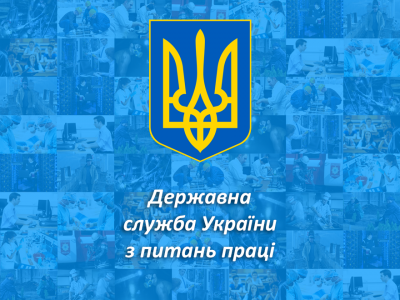 Державна
служба України
з питань праці